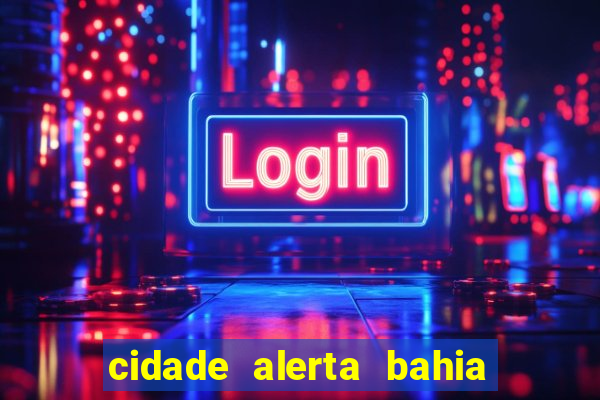 Login

cidade alerta bahia